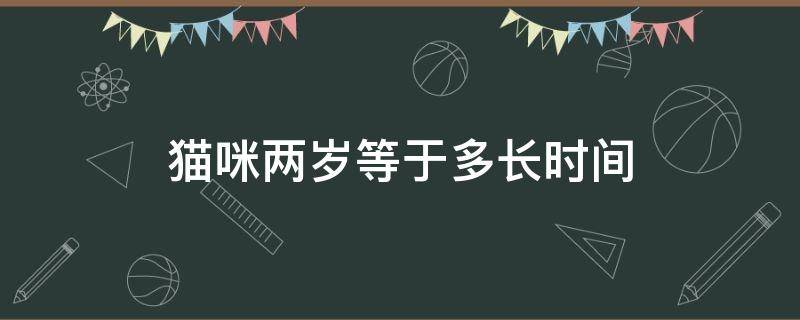 猫咪两岁等于多长时间